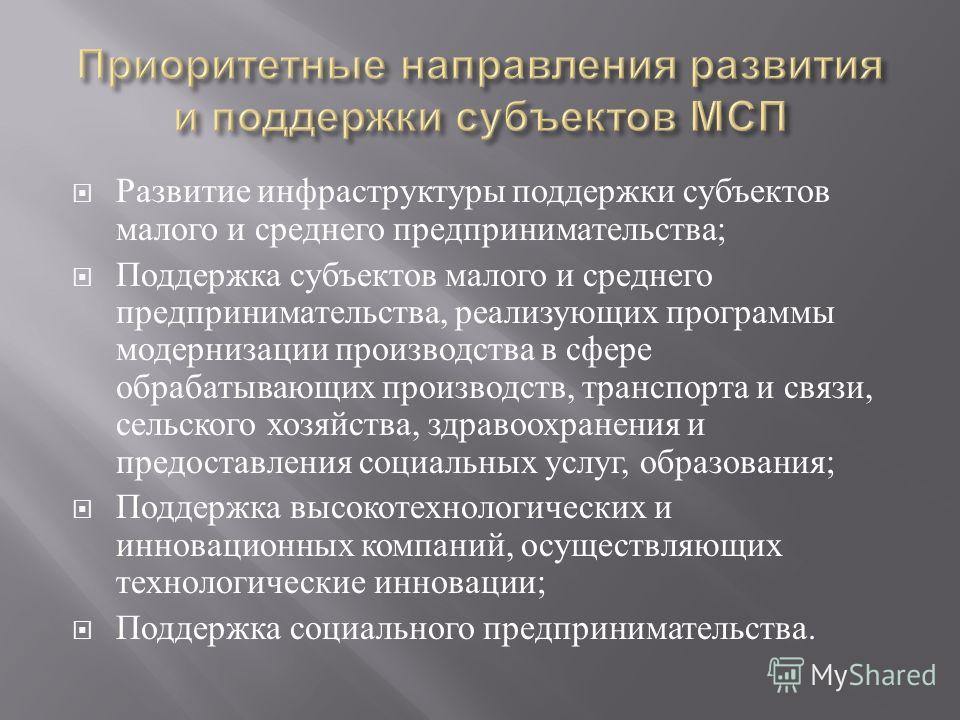 Приоритетные направления развития и поддержки субъектов МСП

Развитие инфраструктуры поддержки субъектов малого и среднего предпринимательства;

Поддержка субъектов малого и среднего предпринимательства, реализующих программы модернизации производства в сфере обрабатывающих производств, транспорта и связи, сельского хозяйства, здравоохранения и предоставления социальных услуг, образования;

Поддержка высокотехнологических и инновационных компаний, осуществляющих технологические инновации;

Поддержка социального предпринимательства.

MyShared